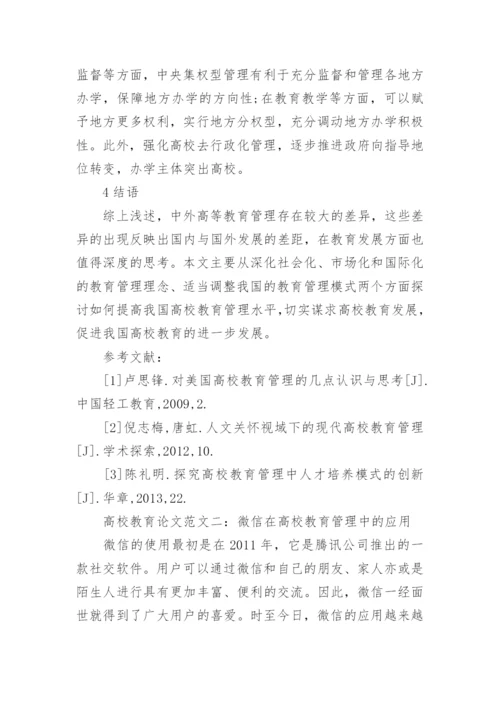 监督等方面，中央集权型管理有利于充分监督和管理各地方办学，保障地方办学的方向性;在教育教学等方面，可以赋予地方更多权利，实行地方分权型，充分调动地方办学积极性。此外，强化高校去行政化管理，逐步推进政府向指导地位转变，办学主体突出高校。

4 结语

综上浅述，中外高等教育管理存在较大的差异，这些差异的出现反映出国内与国外发展的差距，在教育发展方面也值得深度的思考。本文主要从深化社会化、市场化和国际化的教育管理理念、适当调整我国的教育管理模式两个方面探讨如何提高我国高校教育管理水平,切实谋求高校教育发展,促进我国高校教育的进一步发展。

参考文献:

[1]卢思锋.对美国高校教育管理的几点认识与思考[J].中国轻工教育,2009,2.

[2]倪志梅,唐虹.人文关怀视域下的现代高校教育管理[J].学术探索,2012,10.

[3]陈礼明.探究高校教育管理中人才培养模式的创新[J].华章,2013,22.

高校教育论文范文二：微信在高校教育管理中的应用

微信的使用最初是在 2011 年，它是腾讯公司推出的一款社交软件。用户可以通过微信和自己的朋友、家人亦或是陌生人进行具有更加丰富、便利的交流。因此，微信一经面世就得到了广大用户的喜爱。时至今日，微信的应用越来越